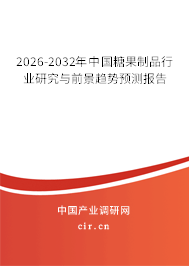 2026-2032年中国糖果制品行业研究与前景趋势预测报告

中国产业调研网
cir.cn